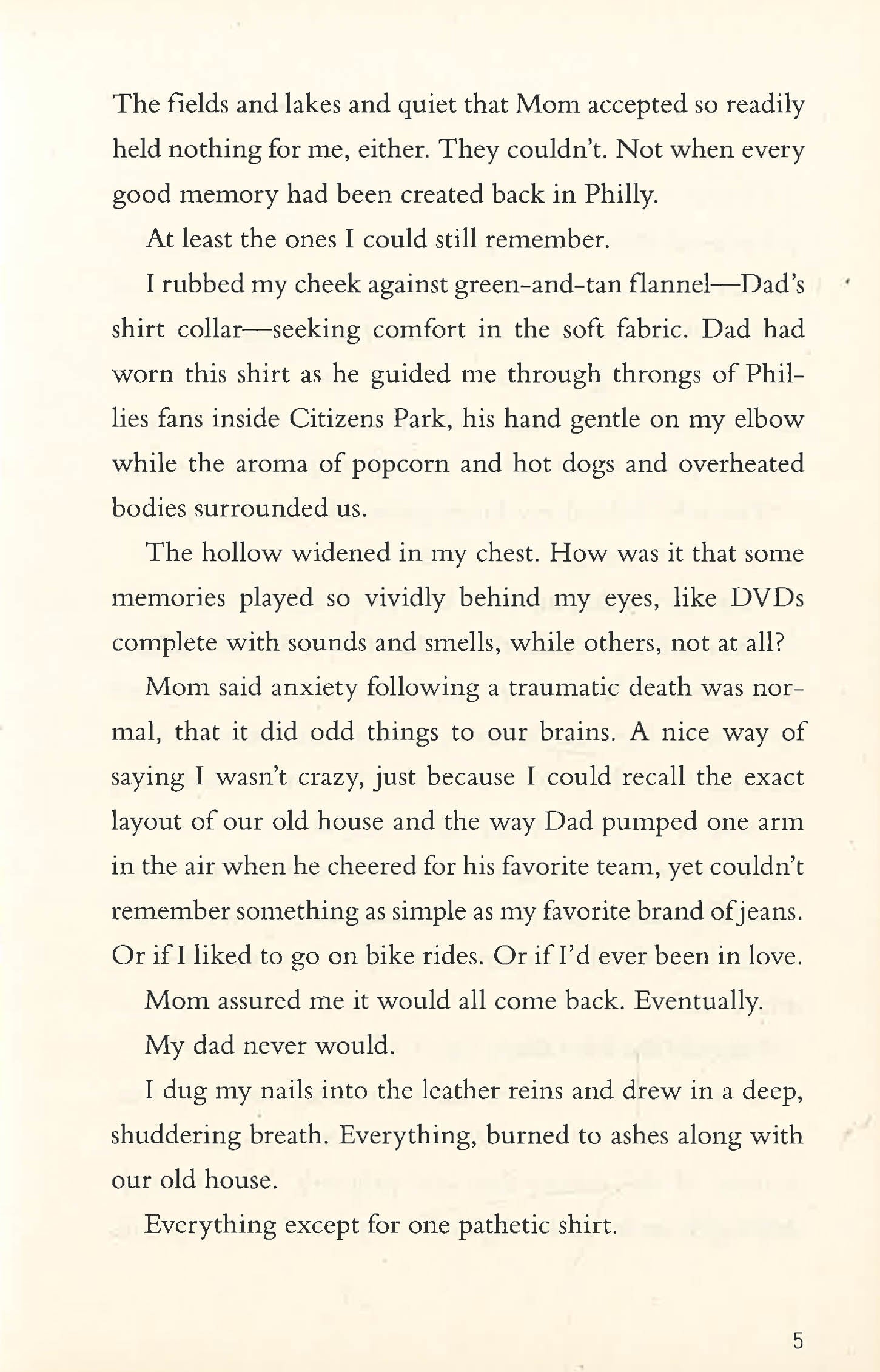 The fields and lakes and quiet that Mom accepted so readily held nothing for me, either. They couldn't. Not when every good memory had been created back in Philly.

At least the ones I could still remember.

I rubbed my cheek against green-and-tan flannel—Dad's shirt collar—seeking comfort in the soft fabric. Dad had worn this shirt as he guided me through throngs of Phillies fans inside Citizens Park, his hand gentle on my elbow while the aroma of popcorn and hot dogs and overheated bodies surrounded us.

The hollow widened in my chest. How was it that some memories played so vividly behind my eyes, like DVDs complete with sounds and smells, while others, not at all?

Mom said anxiety following a traumatic death was normal, that it did odd things to our brains. A nice way of saying I wasn't crazy, just because I could recall the exact layout of our old house and the way Dad pumped one arm in the air when he cheered for his favorite team, yet couldn't remember something as simple as my favorite brand of jeans. Or if I liked to go on bike rides. Or if I'd ever been in love.

Mom assured me it would all come back. Eventually.

My dad never would.

I dug my nails into the leather reins and drew in a deep, shuddering breath. Everything, burned to ashes along with our old house.

Everything except for one pathetic shirt.

5